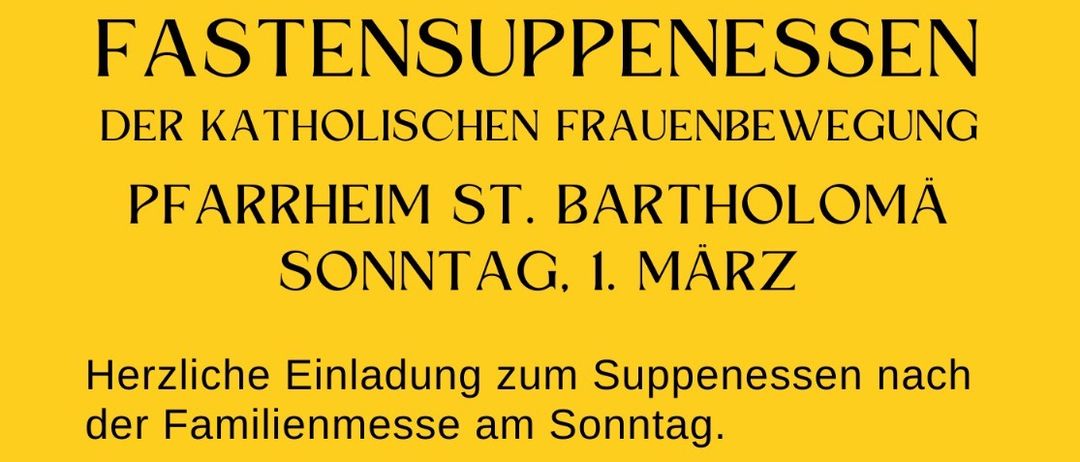 FASTENSUPPENESSEN
DER KATHOLISCHEN FRAUENBEWEGUNG

PFARRHEIM ST. BARTHOLOMÄ
SONNTAG, 1. MÄRZ

Herzliche Einladung zum Suppenessen nach der Familienmesse am Sonntag.